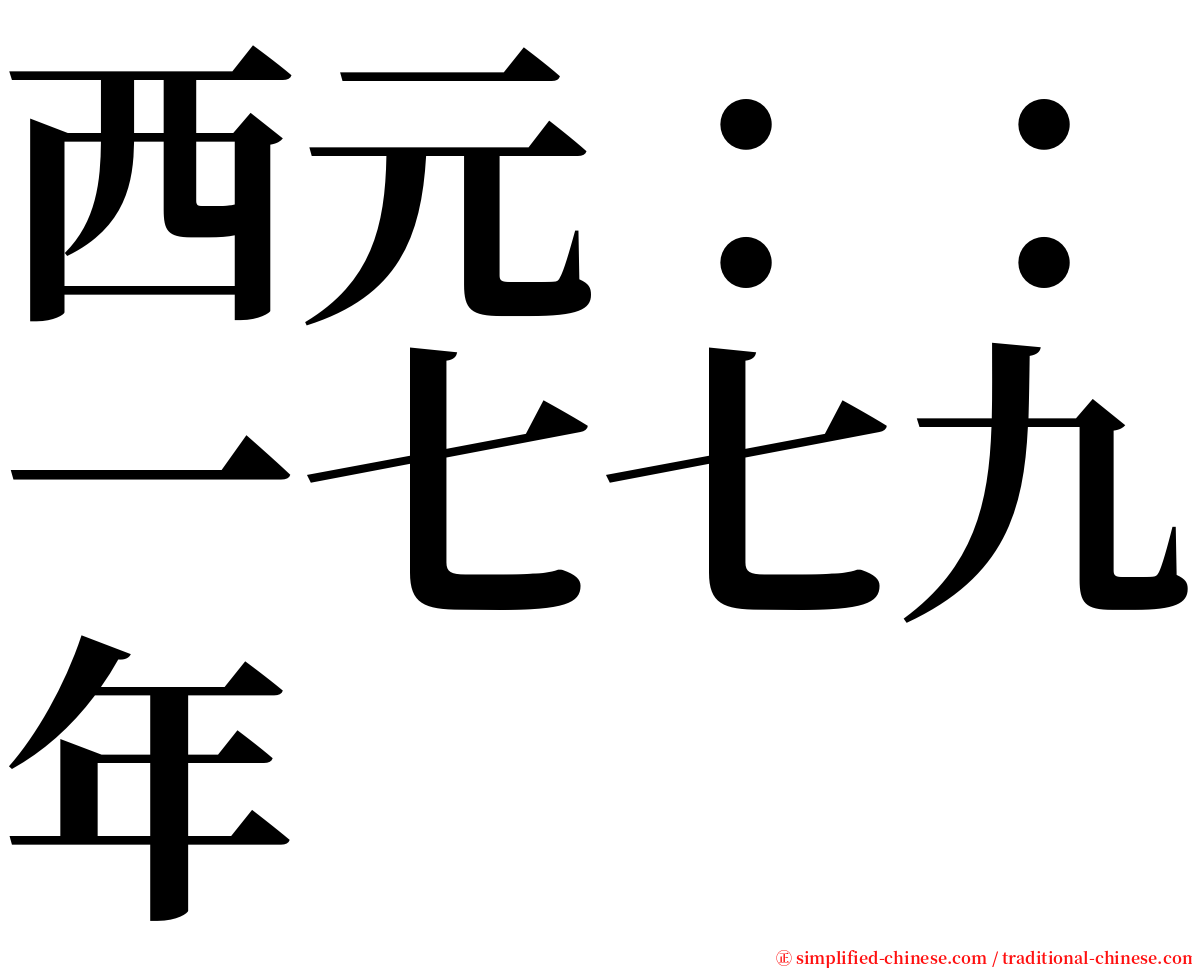 西元：：一七七九年

㊣ simplified-chinese.com / traditional-chinese.com